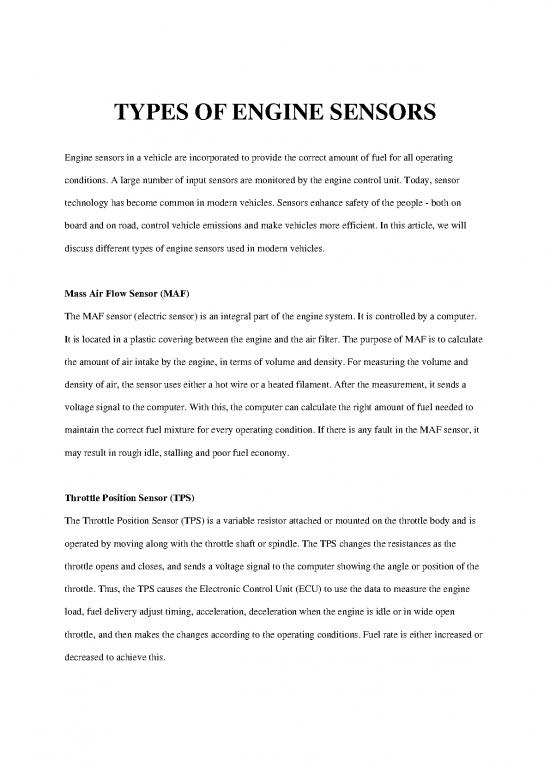 TYPES OF ENGINE SENSORS

Engine sensors in a vehicle are incorporated to provide the correct amount of fuel for all operating conditions. A large number of input sensors are monitored by the engine control unit. Today, sensor technology has become common in modern vehicles. Sensors enhance safety of the people - both on board and on road, control vehicle emissions and make vehicles more efficient. In this article, we will discuss different types of engine sensors used in modern vehicles.

Mass Air Flow Sensor (MAF)

The MAF sensor (electric sensor) is an integral part of the engine system. It is controlled by a computer. It is located in a plastic covering between the engine and the air filter. The purpose of MAF is to calculate the amount of air intake by the engine, in terms of volume and density. For measuring the volume and density of air, the sensor uses either a hot wire or a heated filament. After the measurement, it sends a voltage signal to the computer. With this, the computer can calculate the right amount of fuel needed to maintain the correct fuel mixture for every operating condition. If there is any fault in the MAF sensor, it may result in rough idle, stalling and poor fuel economy.

Throttle Position Sensor (TPS)

The Throttle Position Sensor (TPS) is a variable resistor attached or mounted on the throttle body and is operated by moving along with the throttle shaft or spindle. The TPS changes the resistances as the throttle opens and closes, and sends a voltage signal to the computer showing the angle or position of the throttle. Thus, the TPS causes the Electronic Control Unit (ECU) to use the data to measure the engine load, fuel delivery adjust timing, acceleration, deceleration when the engine is idle or in wide open throttle, and then makes the changes according to the operating conditions. Fuel rate is either increased or decreased to achieve this.